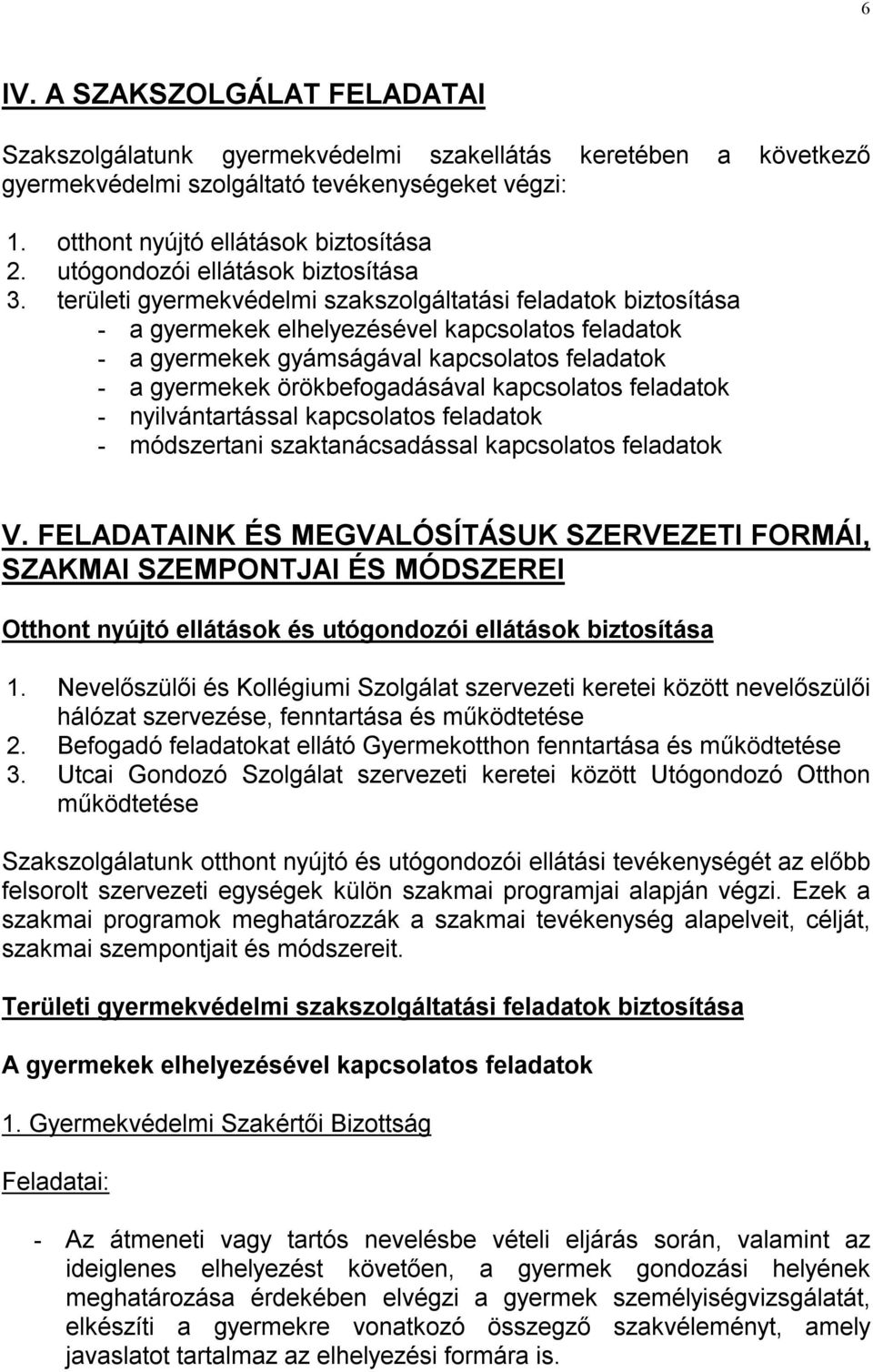 6

IV. A SZAKSZOLGÁLAT FELADATAI

Szakszolgálatunk gyermekvédelmi szakellátás keretében a következő gyermekvédelmi szolgáltató tevékenységeket végzi:

1. otthont nyújtó ellátások biztosítása
2. utógondozói ellátások biztosítása
3. területi gyermekvédelmi szakszolgáltatási feladatok biztosítása
- a gyermekek elhelyezésével kapcsolatos feladatok
- a gyermekek gyámságával kapcsolatos feladatok
- a gyermekek örökbefogadásával kapcsolatos feladatok
- nyilvántartással kapcsolatos feladatok
- módszertani szaktanácsadással kapcsolatos feladatok

V. FELADATAINK ÉS MEGVALÓSÍTÁSUK SZERVEZETI FORMÁI, SZAKMAI SZEMPONTJAI ÉS MÓDSZEREI

Otthont nyújtó ellátások és utógondozói ellátások biztosítása

1. Nevelőszülői és Kollégiumi Szolgálat szervezeti keretei között nevelőszülői hálózat szervezése, fenntartása és működtetése
2. Befogadó feladatokat ellátó Gyermekotthon fenntartása és működtetése
3. Utcai Gondozó Szolgálat szervezeti keretei között Utógondozó Otthon működtetése

Szakszolgálatunk otthont nyújtó és utógondozói ellátási tevékenységét az előbb felsorolt szervezeti egységek külön szakmai programjai alapján végzi. Ezek a szakmai programok meghatározzák a szakmai tevékenység alapelveit, célját, szakmai szempontjait és módszereit.

Területi gyermekvédelmi szakszolgáltatási feladatok biztosítása

A gyermekek elhelyezésével kapcsolatos feladatok

1. Gyermekvédelmi Szakértői Bizottság

Feladatai:

- Az átmeneti vagy tartós nevelésbe vételi eljárás során, valamint az ideiglenes elhelyezést követően, a gyermek gondozási helyének meghatározása érdekében elvégzi a gyermek személyiségvizsgálatát, elkészíti a gyermekre vonatkozó összegző szakvéleményt, amely javaslatot tartalmaz az elhelyezési formára is.